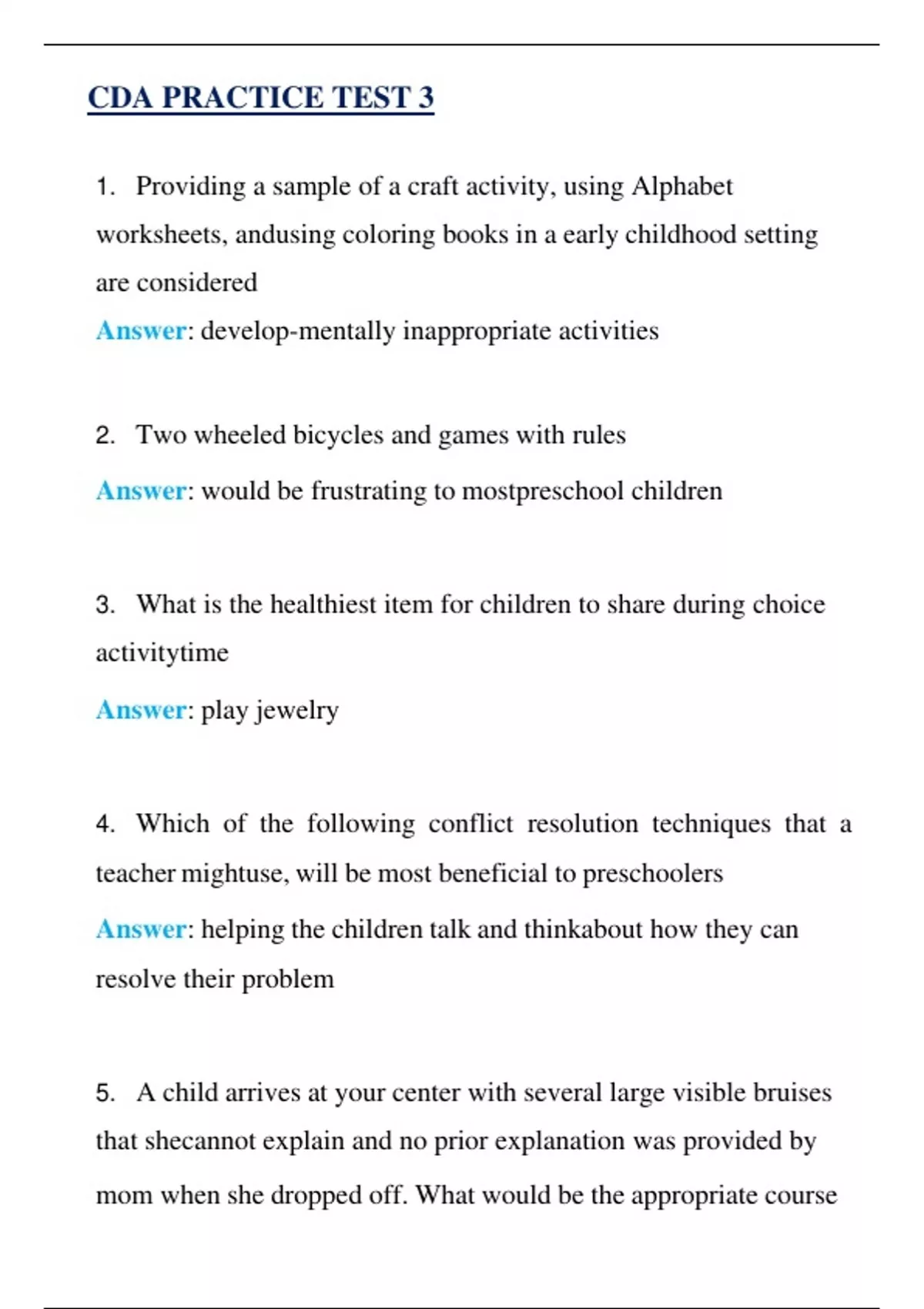 CDA PRACTICE TEST 3

1. Providing a sample of a craft activity, using Alphabet worksheets, andusing coloring books in a early childhood setting are considered

Answer: develop-mentally inappropriate activities

2. Two wheeled bicycles and games with rules

Answer: would be frustrating to mostpreschool children

3. What is the healthiest item for children to share during choice activitytime

Answer: play jewelry

4. Which of the following conflict resolution techniques that a teacher mightuse, will be most beneficial to preschoolers

Answer: helping the children talk and thinkabout how they can resolve their problem

5. A child arrives at your center with several large visible bruises that shecannot explain and no prior explanation was provided by mom when she dropped off. What would be the appropriate course